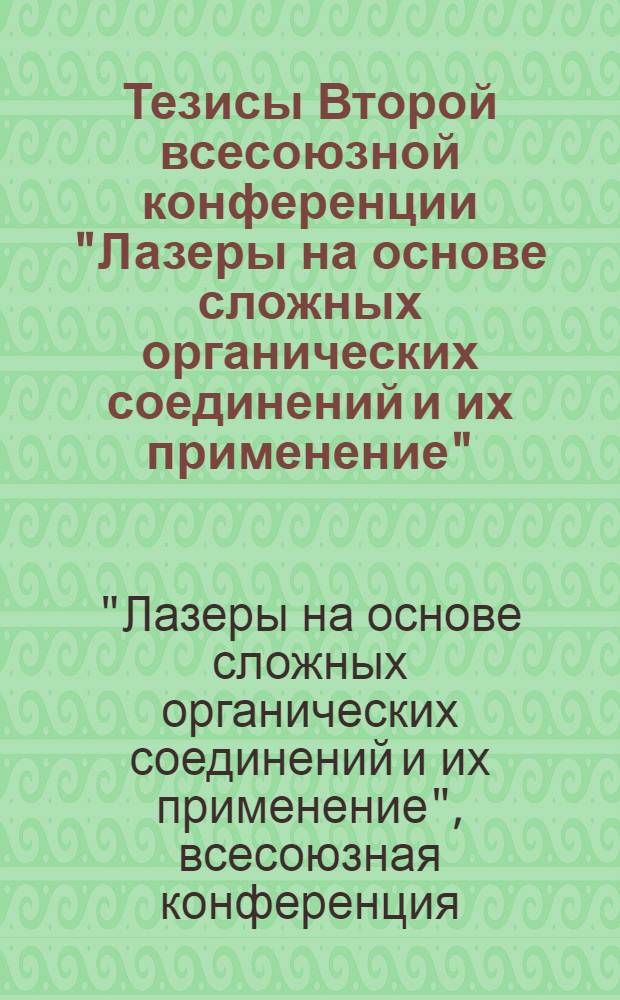 Тезисы Второй всесоюзной конференции "Лазеры на основе сложных органических соединений и их применение"

"Лазеры на основе сложных органических соединений и их применение", всесоюзная конференция